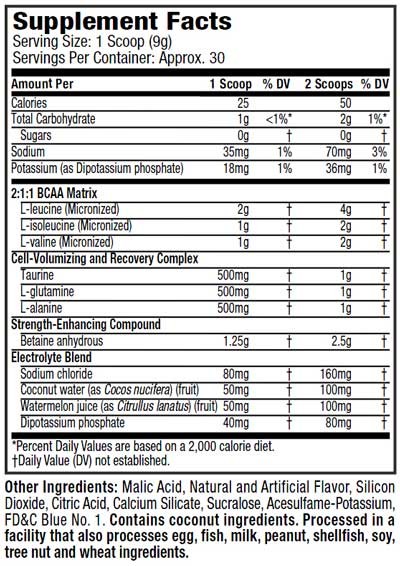 Supplement Facts
Serving Size: 1 Scoop (9g)
Servings Per Container: Approx. 30

| Amount Per | 1 Scoop | % DV | 2 Scoops | % DV |
|---|---|---|---|---|
| Calories | 25 | | 50 | |
| Total Carbohydrate | 1g | <1%* | 2g | 1%* |
| Sugars | 0g | † | 0g | † |
| Sodium | 35mg | 1% | 70mg | 3% |
| Potassium (as Dipotassium phosphate) | 18mg | 1% | 36mg | 1% |
| 2:1:1 BCAA Matrix | | | | |
| L-leucine (Micronized) | 2g | † | 4g | † |
| L-isoleucine (Micronized) | 1g | † | 2g | † |
| L-valine (Micronized) | 1g | † | 2g | † |
| Cell-Volumizing and Recovery Complex | | | | |
| Taurine | 500mg | † | 1g | † |
| L-glutamine | 500mg | † | 1g | † |
| L-alanine | 500mg | † | 1g | † |
| Strength-Enhancing Compound | | | | |
| Betaine anhydrous | 1.25g | † | 2.5g | † |
| Electrolyte Blend | | | | |
| Sodium chloride | 80mg | † | 160mg | † |
| Coconut water (as Cocos nucifera) (fruit) | 50mg | † | 100mg | † |
| Watermelon juice (as Citrullus lanatus) (fruit) | 50mg | † | 100mg | † |
| Dipotassium phosphate | 40mg | † | 80mg | † |

*Percent Daily Values are based on a 2,000 calorie diet.
†Daily Value (DV) not established.

Other Ingredients: Malic Acid, Natural and Artificial Flavor, Silicon Dioxide, Citric Acid, Calcium Silicate, Sucralose, Acesulfame-Potassium, FD&C Blue No. 1. Contains coconut ingredients. Processed in a facility that also processes egg, fish, milk, peanut, shellfish, soy, tree nut and wheat ingredients.